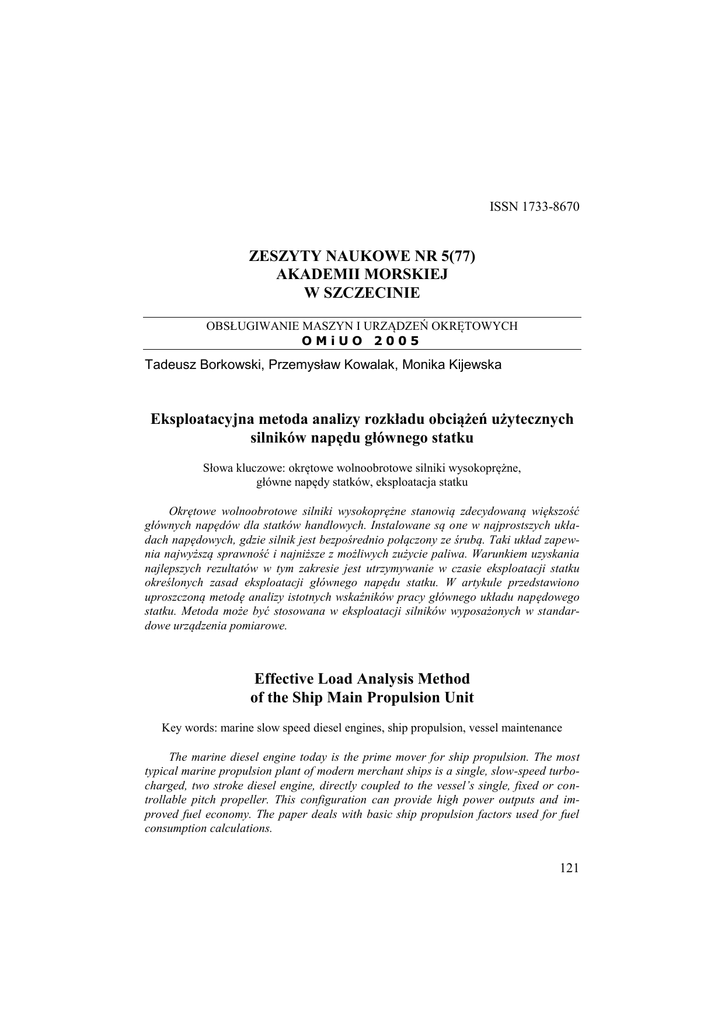 ISSN 1733-8670

ZESZYTY NAUKOWE NR 5(77)
AKADEMII MORSKIEJ
W SZCZECINIE

OBSŁUGIWANIE MASZYN I URZĄDZEŃ OKRĘTOWYCH
O M i U O 2 0 0 5

Tadeusz Borkowski, Przemysław Kowalak, Monika Kijewska

Eksploatacyjna metoda analizy rozkładu obciążeń użytecznych silników napędu głównego statku

Słowa kluczowe: okrętowe wolnoobrotowe silniki wysokoprężne, główne napędy statków, eksploatacja statku

Okrętowe wolnoobrotowe silniki wysokoprężne stanowią zdecydowaną większość głównych napędów dla statków handlowych. Instalowane są one w najprostszych układach napędowych, gdzie silnik jest bezpośrednio połączony ze śrubą. Taki układ zapewnia najwyższą sprawność i najniższe z możliwych zużycie paliwa. Warunkiem uzyskania najlepszych rezultatów w tym zakresie jest utrzymywanie w czasie eksploatacji statku określonych zasad eksploatacji głównego napędu statku. W artykule przedstawiono uproszczoną metodę analizy istotnych wskaźników pracy głównego układu napędowego statku. Metoda może być stosowana w eksploatacji silników wyposażonych w standardowe urządzenia pomiarowe.

Effective Load Analysis Method of the Ship Main Propulsion Unit

Key words: marine slow speed diesel engines, ship propulsion, vessel maintenance

The marine diesel engine today is the prime mover for ship propulsion. The most typical marine propulsion plant of modern merchant ships is a single, slow-speed turbocharged, two stroke diesel engine, directly coupled to the vessel's single, fixed or controllable pitch propeller. This configuration can provide high power outputs and improved fuel economy. The paper deals with basic ship propulsion factors used for fuel consumption calculations.

121